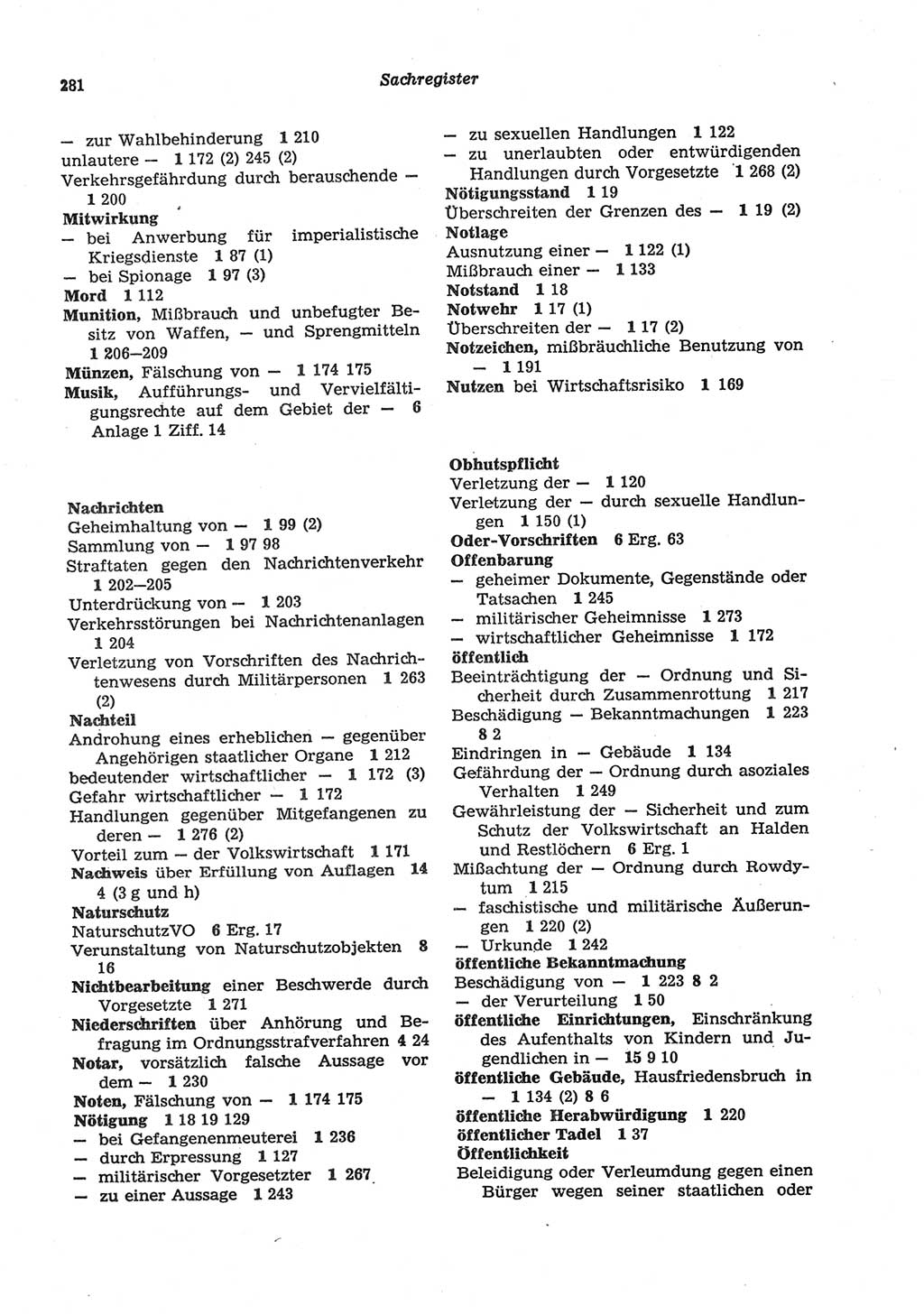 281

Sachregister

— zur Wahlbehinderung 1 210
unlautere — 1 172 (2) 245 (2)
Verkehrsgefährdung durch berauschende — 1 200
Mitwirkung
— bei Anwerbung für imperialistische Kriegsdienste 1 87 (1)
— bei Spionage 1 97 (3)
Mord 1 112
Munition, Mißbrauch und unbefugter Besitz von Waffen, — und Sprengmitteln 1 206—209
Münzen, Fälschung von — 1 174 175
Musik, Aufführungs- und Vervielfältigungsrechte auf dem Gebiet der — 6 Anlage 1 Ziff. 14

Nachrichten
Geheimhaltung von — 1 99 (2)
Sammlung von — 1 97 98
Straftaten gegen den Nachrichtenverkehr 1 202—205
Unterdrückung von — 1 203
Verkehrsstörungen bei Nachrichtenanlagen 1 204
Verletzung von Vorschriften des Nachrichtenwesens durch Militärpersonen 1 263 (2)
Nachteil
Androhung eines erheblichen — gegenüber Angehörigen staatlicher Organe 1 212
bedeutender wirtschaftlicher — 1 172 (3)
Gefahr wirtschaftlicher — 1 172
Handlungen gegenüber Mitgefangenen zu deren — 1 276 (2)
Vorteil zum — der Volkswirtschaft 1 171
Nachweis über Erfüllung von Auflagen 14 4 (3 g und h)
Naturschutz
NaturschutzVO 6 Erg. 17
Verunstaltung von Naturschutzobjekten 8 16
Nichtbearbeitung einer Beschwerde durch Vorgesetzte 1 271
Niederschriften über Anhörung und Befragung im Ordnungsstrafverfahren 4 24
Notar, vorsätzlich falsche Aussage vor dem — 1 230
Noten, Fälschung von — 1 174 175
Nötigung 1 18 19 129
— bei Gefangenenmeuterei 1 236
— durch Erpressung 1 127
— militärischer Vorgesetzter 1 267
— zu einer Aussage 1 243
— zu sexuellen Handlungen 1 122
— zu unerlaubten oder entwürdigenden Handlungen durch Vorgesetzte 1 268 (2)
Nötigungsstand 1 19
Überschreiten der Grenzen des — 1 19 (2)
Notlage
Ausnutzung einer — 1 122 (1)
Mißbrauch einer — 1 133
Notstand 1 18
Notwehr 1 17 (1)
Überschreiten der — 1 17 (2)
Notzeichen, mißbräuchliche Benutzung von — 1 191
Nutzen bei Wirtschaftsrisiko 1 169

Obhutspflicht
Verletzung der — 1 120
Verletzung der — durch sexuelle Handlungen 1 150 (1)
Oder-Vorschriften 6 Erg. 63
Offenbarung
— geheimer Dokumente, Gegenstände oder Tatsachen 1 245
— militärischer Geheimnisse 1 273
— wirtschaftlicher Geheimnisse 1 172
öffentlich
Beeinträchtigung der — Ordnung und Sicherheit durch Zusammenrottung 1 217
Beschädigung — Bekanntmachungen 1 223 8 2
Eindringen in — Gebäude 1 134
Gefährdung der — Ordnung durch asoziales Verhalten 1 249
Gewährleistung der — Sicherheit und zum Schutz der Volkswirtschaft an Halden und Restlöchern 6 Erg. 1
Mißachtung der — Ordnung durch Rowdytum 1 215
— faschistische und militärische Äußerungen 1 220 (2)
— Urkunde 1 242
öffentliche Bekanntmachung
Beschädigung von — 1 223 8 2
— der Verurteilung 1 50
öffentliche Einrichtungen, Einschränkung des Aufenthalts von Kindern und Jugendlichen in — 15 9 10
öffentliche Gebäude, Hausfriedensbruch in — 1 134 (2) 8 6
öffentliche Herabwürdigung 1 220
öffentlicher Tadel 1 37
Öffentlichkeit
Beleidigung oder Verleumdung gegen einen Bürger wegen seiner staatlichen oder